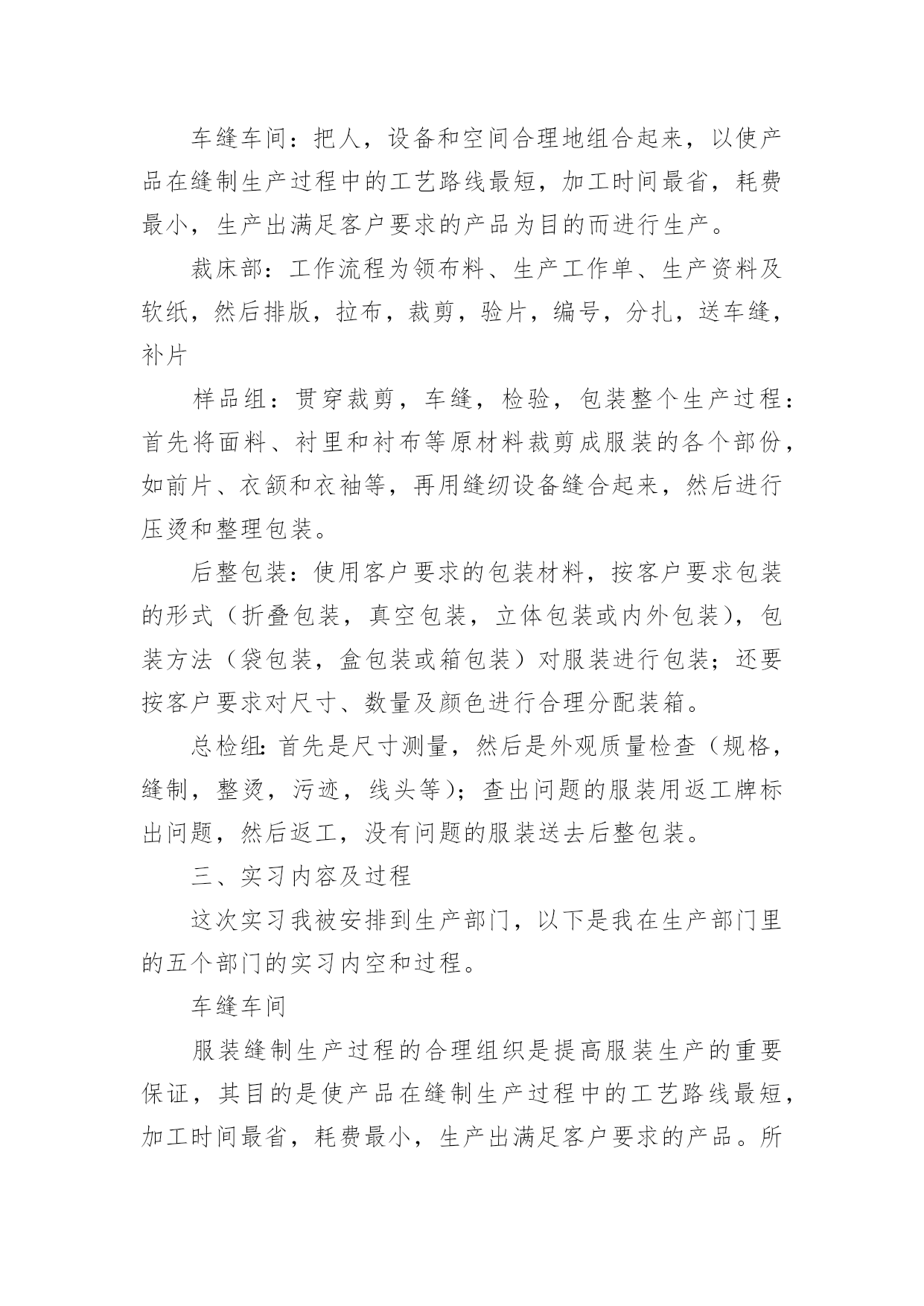 车缝车间：把人，设备和空间合理地组合起来，以使产品在缝制生产过程中的工艺路线最短，加工时间最省，耗费最小，生产出满足客户要求的产品为目的而进行生产。

裁床部：工作流程为领布料、生产工作单、生产资料及软纸，然后排版，拉布，裁剪，验片，编号，分扎，送车缝，补片

样品组：贯穿裁剪，车缝，检验，包装整个生产过程：首先将面料、衬里和衬布等原材料裁剪成服装的各个部份，如前片、衣领和衣袖等，再用缝纫设备缝合起来，然后进行压烫和整理包装。

后整包装：使用客户要求的包装材料，按客户要求包装的形式（折叠包装，真空包装，立体包装或内外包装），包装方法（袋包装，盒包装或箱包装）对服装进行包装；还要按客户要求对尺寸、数量及颜色进行合理分配装箱。

总检组：首先是尺寸测量，然后是外观质量检查（规格，缝制，整烫，污迹，线头等）；查出问题的服装用返工牌标出问题，然后返工，没有问题的服装送去后整包装。

三、实习内容及过程

这次实习我被安排到生产部门，以下是我在生产部门里的五个部门的实习内空和过程。

车缝车间

服装缝制生产过程的合理组织是提高服装生产的重要保证，其目的是使产品在缝制生产过程中的工艺路线最短，加工时间最省，耗费最小，生产出满足客户要求的产品。所